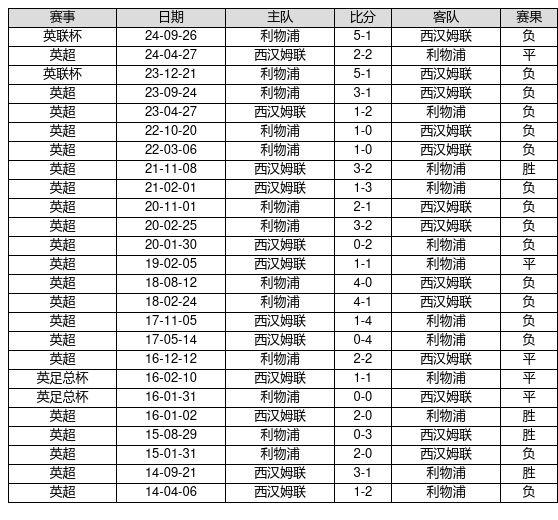 | 赛事 | 日期 | 主队 | 比分 | 客队 | 赛果 |
|---|---|---|---|---|---|
| 英联杯 | 24-09-26 | 利物浦 | 5-1 | 西汉姆联 | 负 |
| 英超 | 24-04-27 | 西汉姆联 | 2-2 | 利物浦 | 平 |
| 英联杯 | 23-12-21 | 利物浦 | 5-1 | 西汉姆联 | 负 |
| 英超 | 23-09-24 | 利物浦 | 3-1 | 西汉姆联 | 负 |
| 英超 | 23-04-27 | 西汉姆联 | 1-2 | 利物浦 | 负 |
| 英超 | 22-10-20 | 利物浦 | 1-0 | 西汉姆联 | 负 |
| 英超 | 22-03-06 | 利物浦 | 1-0 | 西汉姆联 | 负 |
| 英超 | 21-11-08 | 西汉姆联 | 3-2 | 利物浦 | 胜 |
| 英超 | 21-02-01 | 西汉姆联 | 1-3 | 利物浦 | 负 |
| 英超 | 20-11-01 | 利物浦 | 2-1 | 西汉姆联 | 负 |
| 英超 | 20-02-25 | 利物浦 | 3-2 | 西汉姆联 | 负 |
| 英超 | 20-01-30 | 西汉姆联 | 0-2 | 利物浦 | 负 |
| 英超 | 19-02-05 | 西汉姆联 | 1-1 | 利物浦 | 平 |
| 英超 | 18-08-12 | 利物浦 | 4-0 | 西汉姆联 | 负 |
| 英超 | 18-02-24 | 利物浦 | 4-1 | 西汉姆联 | 负 |
| 英超 | 17-11-05 | 西汉姆联 | 1-4 | 利物浦 | 负 |
| 英超 | 17-05-14 | 西汉姆联 | 0-4 | 利物浦 | 负 |
| 英超 | 16-12-12 | 利物浦 | 2-2 | 西汉姆联 | 平 |
| 英足总杯 | 16-02-10 | 西汉姆联 | 1-1 | 利物浦 | 平 |
| 英足总杯 | 16-01-31 | 利物浦 | 0-0 | 西汉姆联 | 平 |
| 英超 | 16-01-02 | 西汉姆联 | 2-0 | 利物浦 | 胜 |
| 英超 | 15-08-29 | 利物浦 | 0-3 | 西汉姆联 | 胜 |
| 英超 | 15-01-31 | 利物浦 | 2-0 | 西汉姆联 | 负 |
| 英超 | 14-09-21 | 西汉姆联 | 3-1 | 利物浦 | 胜 |
| 英超 | 14-04-06 | 西汉姆联 | 1-2 | 利物浦 | 负 |